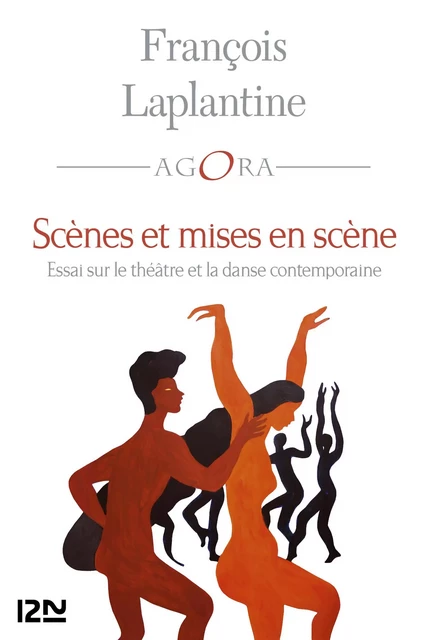 François Laplantine

AGORA

Scènes et mises en scène

Essai sur le théâtre et la danse contemporaine

12N